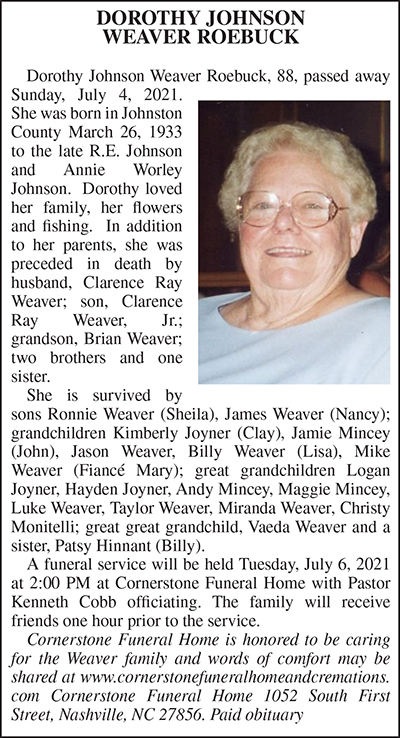 DOROTHY JOHNSON
WEAVER ROEBUCK

Dorothy Johnson Weaver Roebuck, 88, passed away Sunday, July 4, 2021. She was born in Johnston County March 26, 1933 to the late R.E. Johnson and Annie Worley Johnson. Dorothy loved her family, her flowers and fishing. In addition to her parents, she was preceded in death by husband, Clarence Ray Weaver; son, Clarence Ray Weaver, Jr.; grandson, Brian Weaver; two brothers and one sister.

She is survived by sons Ronnie Weaver (Sheila), James Weaver (Nancy); grandchildren Kimberly Joyner (Clay), Jamie Mincey (John), Jason Weaver, Billy Weaver (Lisa), Mike Weaver (Fiancé Mary); great grandchildren Logan Joyner, Hayden Joyner, Andy Mincey, Maggie Mincey, Luke Weaver, Taylor Weaver, Miranda Weaver, Christy Monitelli; great great grandchild, Vaeda Weaver and a sister, Patsy Hinnant (Billy).

A funeral service will be held Tuesday, July 6, 2021 at 2:00 PM at Cornerstone Funeral Home with Pastor Kenneth Cobb officiating. The family will receive friends one hour prior to the service.

Cornerstone Funeral Home is honored to be caring for the Weaver family and words of comfort may be shared at www.cornerstonefuneralhomeandcremations.com Cornerstone Funeral Home 1052 South First Street, Nashville, NC 27856. Paid obituary